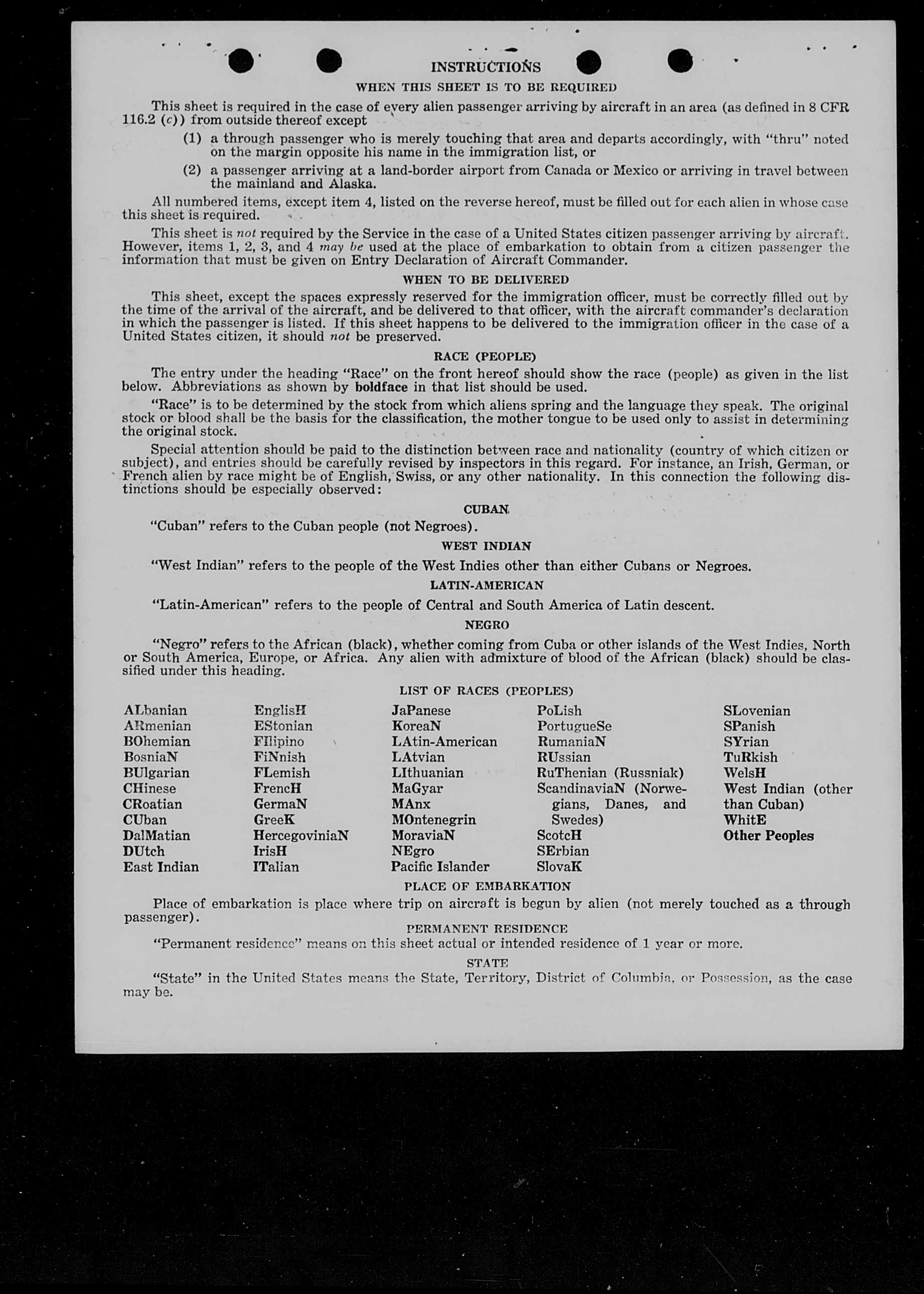 INSTRUCTIONS

WHEN THIS SHEET IS TO BE REQUIRED

This sheet is required in the case of every alien passenger arriving by aircraft in an area (as defined in 8 CFR 116.2 (c)) from outside thereof except

(1) a through passenger who is merely touching that area and departs accordingly, with "thru" noted on the margin opposite his name in the immigration list, or

(2) a passenger arriving at a land-border airport from Canada or Mexico or arriving in travel between the mainland and Alaska.

All numbered items, except item 4, listed on the reverse hereof, must be filled out for each alien in whose case this sheet is required.

This sheet is not required by the Service in the case of a United States citizen passenger arriving by aircraft. However, items 1, 2, 3, and 4 may be used at the place of embarkation to obtain from a citizen passenger the information that must be given on Entry Declaration of Aircraft Commander.

WHEN TO BE DELIVERED

This sheet, except the spaces expressly reserved for the immigration officer, must be correctly filled out by the time of the arrival of the aircraft, and be delivered to that officer, with the aircraft commander's declaration in which the passenger is listed. If this sheet happens to be delivered to the immigration officer in the case of a United States citizen, it should not be preserved.

RACE (PEOPLE)

The entry under the heading "Race" on the front hereof should show the race (people) as given in the list below. Abbreviations as shown by boldface in that list should be used.

"Race" is to be determined by the stock from which aliens spring and the language they speak. The original stock or blood shall be the basis for the classification, the mother tongue to be used only to assist in determining the original stock.

Special attention should be paid to the distinction between race and nationality (country of which citizen or subject), and entries should be carefully revised by inspectors in this regard. For instance, an Irish, German, or French alien by race might be of English, Swiss, or any other nationality. In this connection the following distinctions should be especially observed:

CUBAN

"Cuban" refers to the Cuban people (not Negroes).

WEST INDIAN

"West Indian" refers to the people of the West Indies other than either Cubans or Negroes.

LATIN-AMERICAN

"Latin-American" refers to the people of Central and South America of Latin descent.

NEGRO

"Negro" refers to the African (black), whether coming from Cuba or other islands of the West Indies, North or South America, Europe, or Africa. Any alien with admixture of blood of the African (black) should be classified under this heading.

LIST OF RACES (PEOPLES)

ALbanian
ARmenian
BOhemian
BosniaN
BUlgarian
CHinese
CRoatian
CUban
DalMatian
DUtch
East Indian

EnglisH
EStonian
FIlipino
FiNnish
FLemish
FrencH
GermaN
GreeK
HercegoviniaN
IrisH
ITalian

JaPanese
KoreaN
LAtin-American
LAtvian
LIthuanian
MaGyar
MAnx
MOntenegrin
MoraviaN
NEgro
Pacific Islander

PoLish
PortugueSe
RumaniaN
RUssian
RuThenian (Russniak)
ScandinaviaN (Norwegians, Danes, and Swedes)
ScotcH
SErbian
SlovaK

SLovenian
SPanish
SYrian
TuRkish
WelsH
West Indian (other than Cuban)
WhitE
Other Peoples

PLACE OF EMBARKATION

Place of embarkation is place where trip on aircraft is begun by alien (not merely touched as a through passenger).

PERMANENT RESIDENCE

"Permanent residence" means on this sheet actual or intended residence of 1 year or more.

STATE

"State" in the United States means the State, Territory, District of Columbia, or Possession, as the case may be.